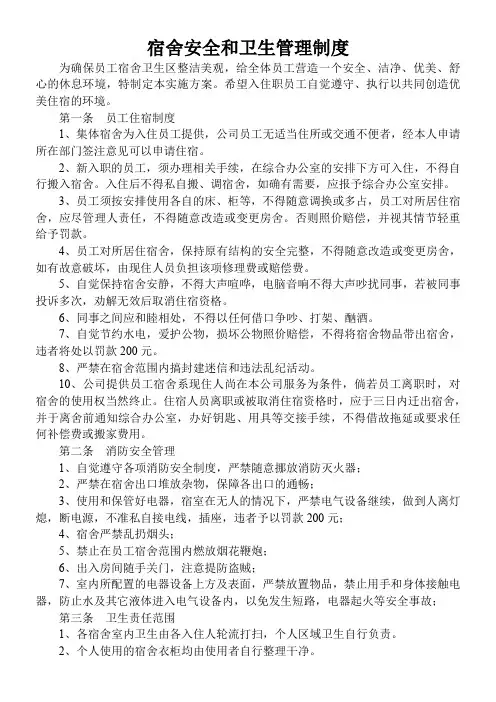 宿舍安全和卫生管理制度

为确保员工宿舍卫生区整洁美观，给全体员工营造一个安全、洁净、优美、舒心的休息环境，特制定本实施方案。希望入住职员工自觉遵守、执行以共同创造优美住宿的环境。

第一条 员工住宿制度

1、集体宿舍为入住员工提供，公司员工无适当住所或交通不便者，经本人申请所在部门签注意见可以申请住宿。

2、新入职的员工，须办理相关手续，在综合办公室的安排下方可入住，不得自行搬入宿舍。入住后不得私自搬、调宿舍，如确有需要，应报予综合办公室安排。

3、员工须按安排使用各自的床、柜等，不得随意调换或多占，员工对所居住宿舍，应尽管理人责任，不得随意改造或变更房舍。否则照价赔偿，并视其情节轻重给予罚款。

4、员工对所居住宿舍，保持原有结构的安全完整，不得随意改造或变更房舍，如有故意破坏，由现住人员负担该项修理费或赔偿费。

5、自觉保持宿舍安静，不得大声喧哗，电脑音响不得大声吵扰同事，若被同事投诉多次，劝解无效后取消住宿资格。

6、同事之间应和睦相处，不得以任何借口争吵、打架、酗酒。

7、自觉节约水电，爱护公物，损坏公物照价赔偿，不得将宿舍物品带出宿舍，违者将处以罚款200元。

8、严禁在宿舍范围内搞封建迷信和违法乱纪活动。

10、公司提供员工宿舍系现住人尚在本公司服务为条件，倘若员工离职时，对宿舍的使用权当然终止。住宿人员离职或被取消住宿资格时，应于三日内迁出宿舍，并于离舍前通知综合办公室，办好钥匙、用具等交接手续，不得借故拖延或要求任何补偿费或搬家费用。

第二条 消防安全管理

1、自觉遵守各项消防安全制度，严禁随意挪放消防灭火器；

2、严禁在宿舍出口堆放杂物，保障各出口的通畅；

3、使用和保管好电器，宿室在无人的情况下，严禁电气设备继续，做到人离灯熄，断电源，不准私自接电线，插座，违者予以罚款200元；

4、宿舍严禁乱扔烟头；

5、禁止在员工宿舍范围内燃放烟花鞭炮；

6、出入房间随手关门，注意提防盗贼；

7、室内所配置的电器设备上方及表面，严禁放置物品，禁止用手和身体接触电器，防止水及其它液体进入电气设备内，以免发生短路，电器起火等安全事故；

第三条 卫生责任范围

1、各宿舍室内卫生由各入住人轮流打扫，个人区域卫生自行负责。

2、个人使用的宿舍衣柜均由使用者自行整理干净。